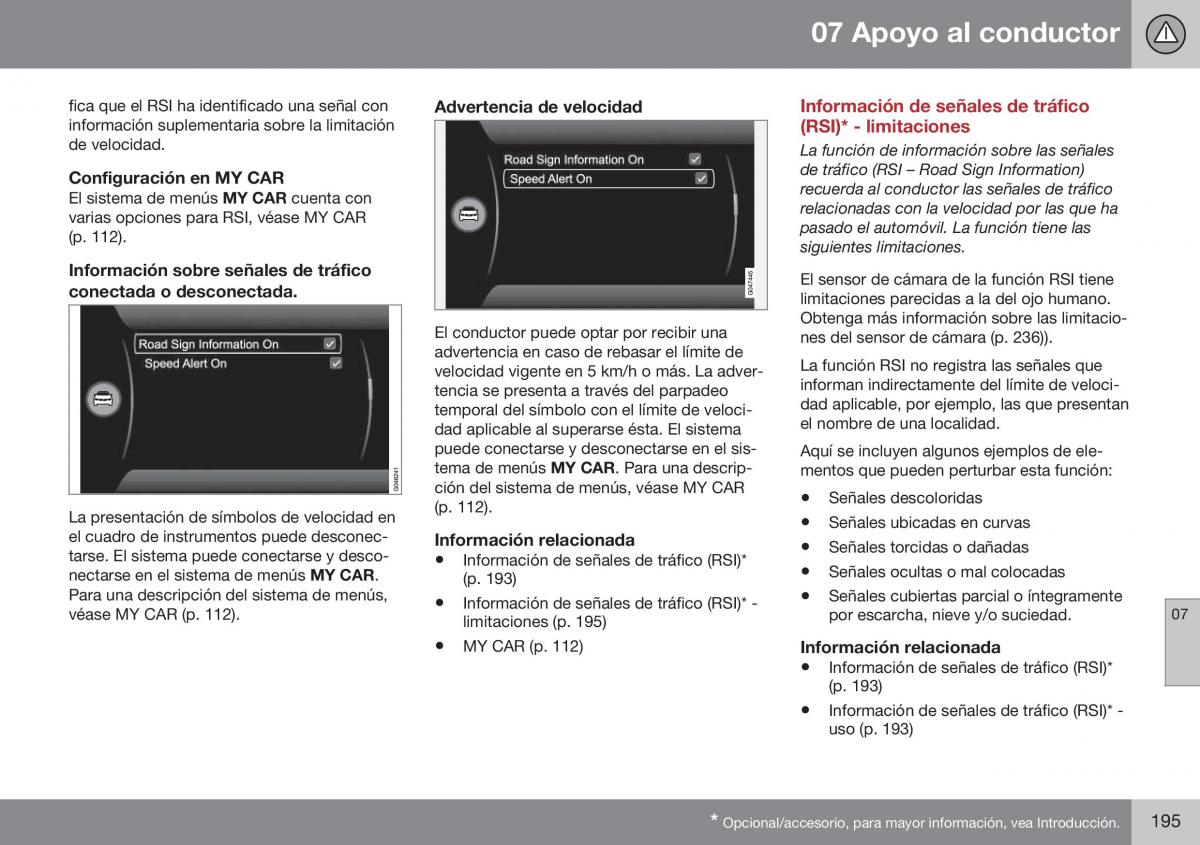 07 Apoyo al conductor

fica que el RSI ha identificado una señal con información suplementaria sobre la limitación de velocidad.

Configuración en MY CAR
El sistema de menús MY CAR cuenta con varias opciones para RSI, véase MY CAR (p. 112).

Información sobre señales de tráfico conectada o desconectada.

Road Sign Information On
Speed Alert On

G048241

La presentación de símbolos de velocidad en el cuadro de instrumentos puede desconectarse. El sistema puede conectarse y desconectarse en el sistema de menús MY CAR. Para una descripción del sistema de menús, véase MY CAR (p. 112).

Advertencia de velocidad

Road Sign Information On
Speed Alert On

G047445

El conductor puede optar por recibir una advertencia en caso de rebasar el límite de velocidad vigente en 5 km/h o más. La advertencia se presenta a través del parpadeo temporal del símbolo con el límite de velocidad aplicable al superarse ésta. El sistema puede conectarse y desconectarse en el sistema de menús MY CAR. Para una descripción del sistema de menús, véase MY CAR (p. 112).

Información relacionada
• Información de señales de tráfico (RSI)* (p. 193)
• Información de señales de tráfico (RSI)* - limitaciones (p. 195)
• MY CAR (p. 112)

Información de señales de tráfico (RSI)* - limitaciones
La función de información sobre las señales de tráfico (RSI – Road Sign Information) recuerda al conductor las señales de tráfico relacionadas con la velocidad por las que ha pasado el automóvil. La función tiene las siguientes limitaciones.

El sensor de cámara de la función RSI tiene limitaciones parecidas a la del ojo humano. Obtenga más información sobre las limitaciones del sensor de cámara (p. 236)).

La función RSI no registra las señales que informan indirectamente del límite de velocidad aplicable, por ejemplo, las que presentan el nombre de una localidad.

Aquí se incluyen algunos ejemplos de elementos que pueden perturbar esta función:

• Señales descoloridas
• Señales ubicadas en curvas
• Señales torcidas o dañadas
• Señales ocultas o mal colocadas
• Señales cubiertas parcial o íntegramente por escarcha, nieve y/o suciedad.

Información relacionada
• Información de señales de tráfico (RSI)* (p. 193)
• Información de señales de tráfico (RSI)* - uso (p. 193)

07

* Opcional/accesorio, para mayor información, vea Introducción.

195